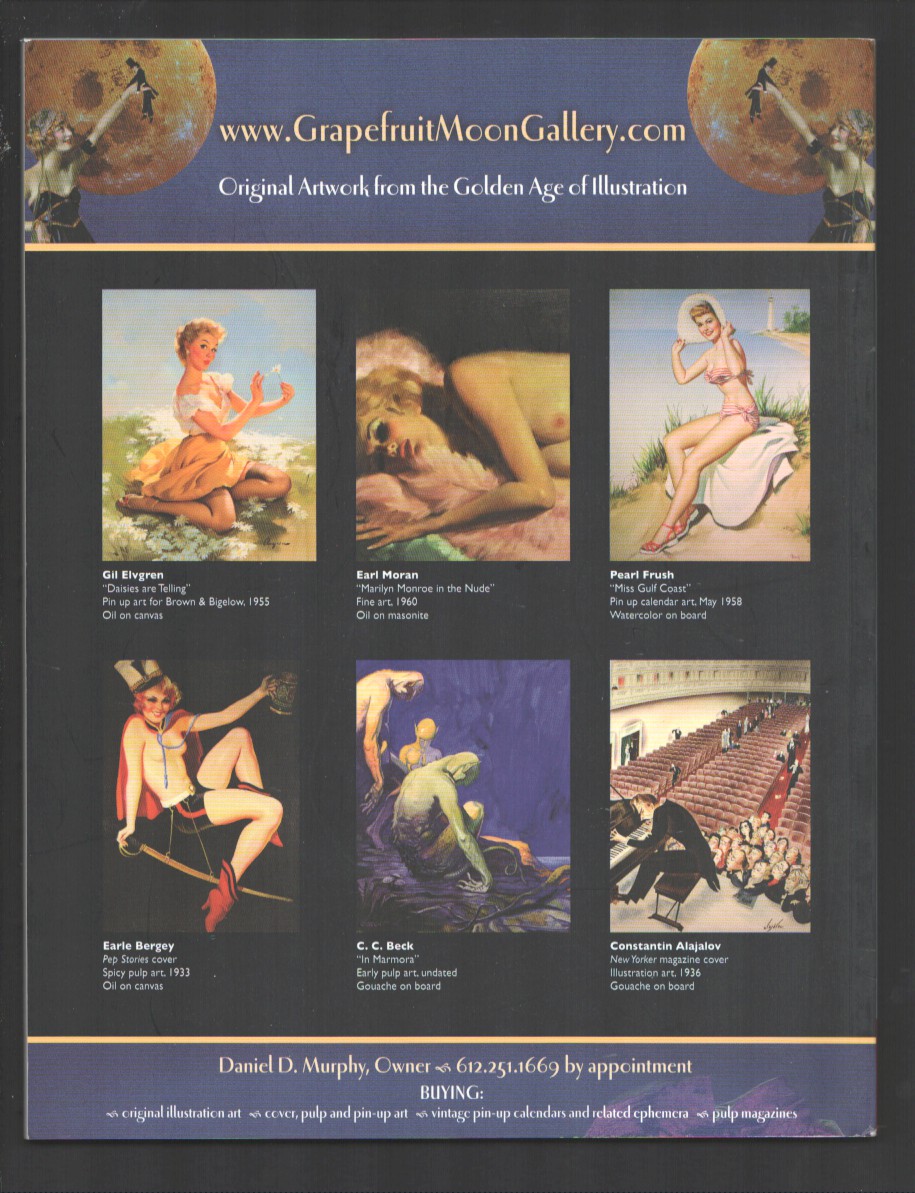 www.GrapefruitMoonGallery.com

Original Artwork from the Golden Age of Illustration

Gil Elvgren
"Daisies are Telling"
Pin up art for Brown & Bigelow, 1955
Oil on canvas

Earl Moran
"Marilyn Monroe in the Nude"
Fine art, 1960
Oil on masonite

Pearl Frush
"Miss Gulf Coast"
Pin up calendar art, May 1958
Watercolor on board

Earle Bergey
Pep Stories cover
Spicy pulp art, 1933
Oil on canvas

C. C. Beck
"In Marmora"
Early pulp art, undated
Gouache on board

Constantin Alajalov
New Yorker magazine cover
Illustration art, 1936
Gouache on board

Daniel D. Murphy, Owner 612.251.1669 by appointment
BUYING:
original illustration art cover, pulp and pin-up art vintage pin-up calendars and related ephemera pulp magazines